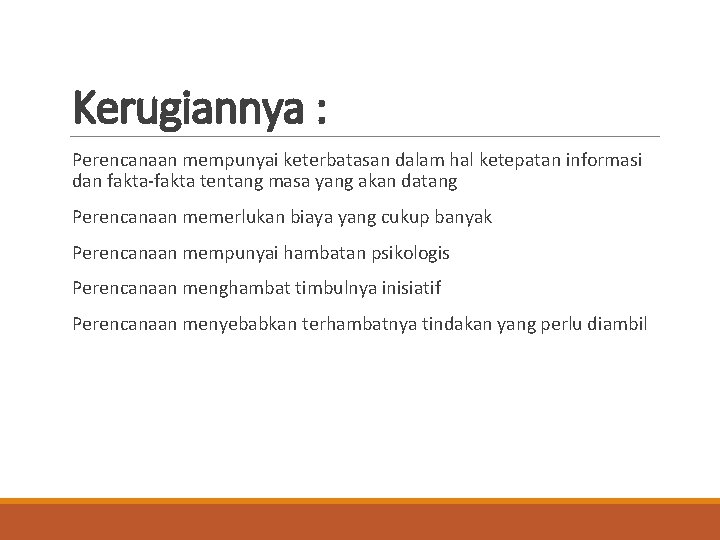 Kerugiannya :

Perencanaan mempunyai keterbatasan dalam hal ketepatan informasi dan fakta-fakta tentang masa yang akan datang

Perencanaan memerlukan biaya yang cukup banyak

Perencanaan mempunyai hambatan psikologis

Perencanaan menghambat timbulnya inisiatif

Perencanaan menyebabkan terhambatnya tindakan yang perlu diambil